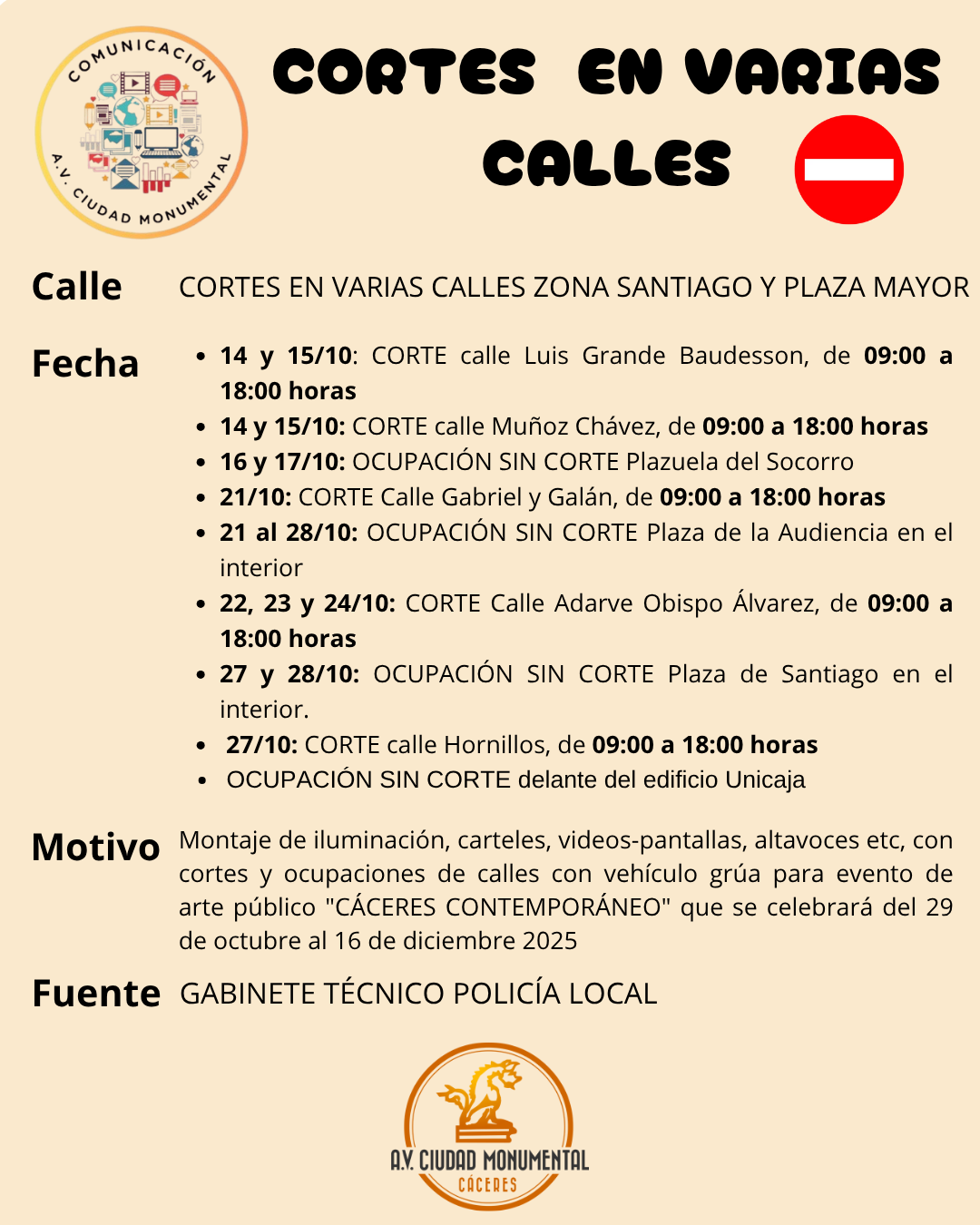 COMUNICACIÓN
A.V. CIUDAD MONUMENTAL

CORTES EN VARIAS CALLES

Calle

CORTES EN VARIAS CALLES ZONA SANTIAGO Y PLAZA MAYOR

Fecha

• 14 y 15/10: CORTE calle Luis Grande Baudesson, de 09:00 a 18:00 horas
• 14 y 15/10: CORTE calle Muñoz Chávez, de 09:00 a 18:00 horas
• 16 y 17/10: OCUPACIÓN SIN CORTE Plazuela del Socorro
• 21/10: CORTE Calle Gabriel y Galán, de 09:00 a 18:00 horas
• 21 al 28/10: OCUPACIÓN SIN CORTE Plaza de la Audiencia en el interior
• 22, 23 y 24/10: CORTE Calle Adarve Obispo Álvarez, de 09:00 a 18:00 horas
• 27 y 28/10: OCUPACIÓN SIN CORTE Plaza de Santiago en el interior.
• 27/10: CORTE calle Hornillos, de 09:00 a 18:00 horas
• OCUPACIÓN SIN CORTE delante del edificio Unicaja

Motivo

Montaje de iluminación, carteles, videos-pantallas, altavoces etc, con cortes y ocupaciones de calles con vehículo grúa para evento de arte público "CÁCERES CONTEMPORÁNEO" que se celebrará del 29 de octubre al 16 de diciembre 2025

Fuente

GABINETE TÉCNICO POLICÍA LOCAL

A.V. CIUDAD MONUMENTAL
CÁCERES